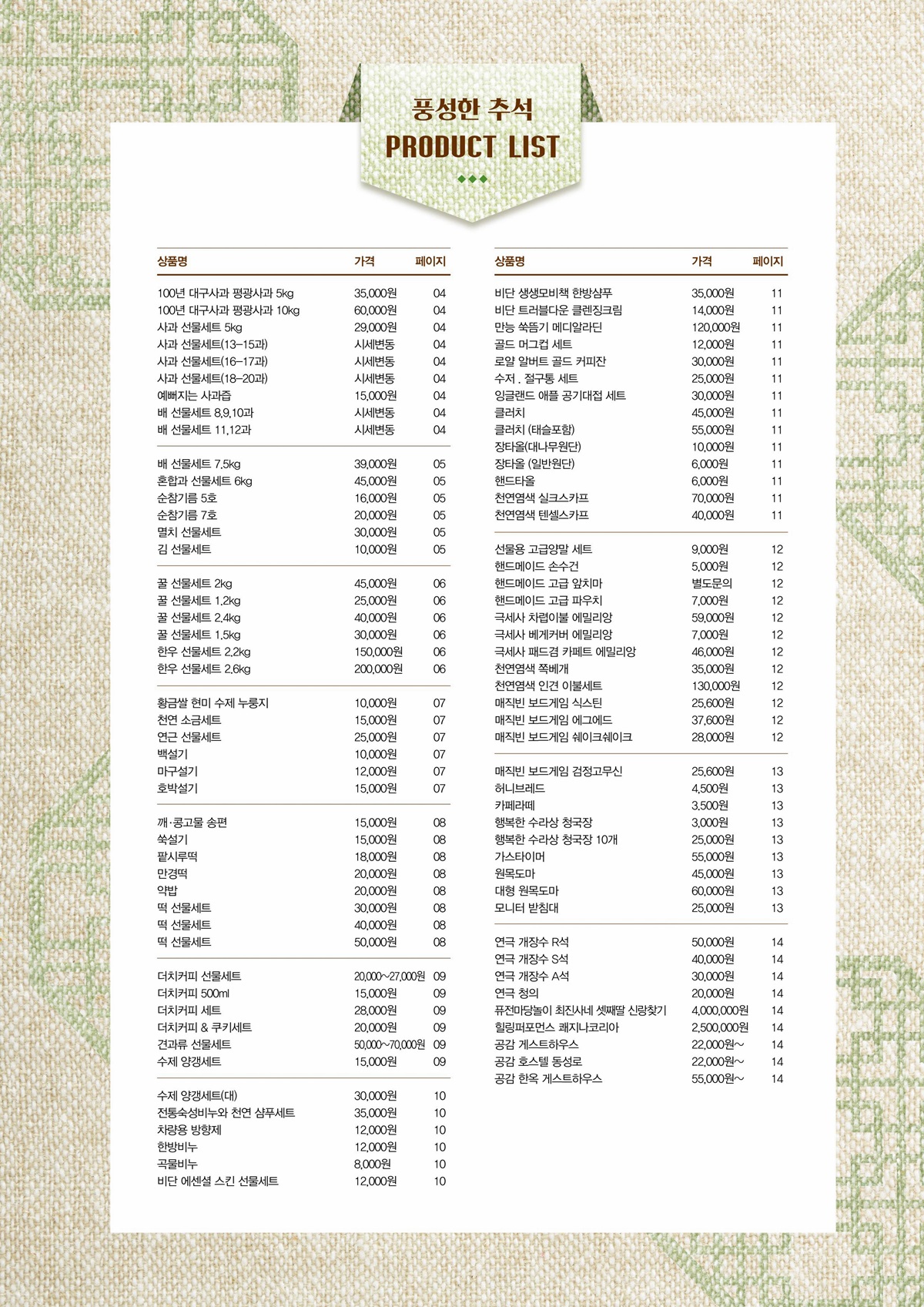 풍성한 추석
PRODUCT LIST

| 상품명 | 가격 | 페이지 |
|---|---|---|
| 100년 대구사과 평광사과 5kg | 35,000원 | 04 |
| 100년 대구사과 평광사과 10kg | 60,000원 | 04 |
| 사과 선물세트 5kg | 29,000원 | 04 |
| 사과 선물세트(13-15과) | 시세변동 | 04 |
| 사과 선물세트(16-17과) | 시세변동 | 04 |
| 사과 선물세트(18-20과) | 시세변동 | 04 |
| 예뻐지는 사과즙 | 15,000원 | 04 |
| 배 선물세트 8,9,10과 | 시세변동 | 04 |
| 배 선물세트 11,12과 | 시세변동 | 04 |
| 배 선물세트 7.5kg | 39,000원 | 05 |
| 혼합과 선물세트 6kg | 45,000원 | 05 |
| 순참기름 5호 | 16,000원 | 05 |
| 순참기름 7호 | 20,000원 | 05 |
| 멸치 선물세트 | 30,000원 | 05 |
| 김 선물세트 | 10,000원 | 05 |
| 꿀 선물세트 2kg | 45,000원 | 06 |
| 꿀 선물세트 1.2kg | 25,000원 | 06 |
| 꿀 선물세트 2.4kg | 40,000원 | 06 |
| 꿀 선물세트 1.5kg | 30,000원 | 06 |
| 한우 선물세트 2.2kg | 150,000원 | 06 |
| 한우 선물세트 2.6kg | 200,000원 | 06 |
| 황금쌀 현미 수제 누룽지 | 10,000원 | 07 |
| 천연 소금세트 | 15,000원 | 07 |
| 연근 선물세트 | 25,000원 | 07 |
| 백설기 | 10,000원 | 07 |
| 마구설기 | 12,000원 | 07 |
| 호박설기 | 15,000원 | 07 |
| 깨·콩고물 송편 | 15,000원 | 08 |
| 쑥설기 | 15,000원 | 08 |
| 팥시루떡 | 18,000원 | 08 |
| 만경떡 | 20,000원 | 08 |
| 약밥 | 20,000원 | 08 |
| 떡 선물세트 | 30,000원 | 08 |
| 떡 선물세트 | 40,000원 | 08 |
| 떡 선물세트 | 50,000원 | 08 |
| 더치커피 선물세트 | 20,000~27,000원 | 09 |
| 더치커피 500ml | 15,000원 | 09 |
| 더치커피 세트 | 28,000원 | 09 |
| 더치커피 & 쿠키세트 | 20,000원 | 09 |
| 견과류 선물세트 | 50,000~70,000원 | 09 |
| 수제 양갱세트 | 15,000원 | 09 |
| 수제 양갱세트(대) | 30,000원 | 10 |
| 전통숙성비누와 천연 샴푸세트 | 35,000원 | 10 |
| 차량용 방향제 | 12,000원 | 10 |
| 한방비누 | 12,000원 | 10 |
| 곡물비누 | 8,000원 | 10 |
| 비단 에센셜 스킨 선물세트 | 12,000원 | 10 |

| 상품명 | 가격 | 페이지 |
|---|---|---|
| 비단 생생모비책 한방샴푸 | 35,000원 | 11 |
| 비단 트러블다운 클렌징크림 | 14,000원 | 11 |
| 만능 쑥뜸기 메디알라딘 | 120,000원 | 11 |
| 골드 머그컵 세트 | 12,000원 | 11 |
| 로얄 알버트 골드 커피잔 | 30,000원 | 11 |
| 수저 . 절구통 세트 | 25,000원 | 11 |
| 잉글랜드 애플 공기대접 세트 | 30,000원 | 11 |
| 클러치 | 45,000원 | 11 |
| 클러치 (태슬포함) | 55,000원 | 11 |
| 장타올(대나무원단) | 10,000원 | 11 |
| 장타올 (일반원단) | 6,000원 | 11 |
| 핸드타올 | 6,000원 | 11 |
| 천연염색 실크스카프 | 70,000원 | 11 |
| 천연염색 텐셀스카프 | 40,000원 | 11 |
| 선물용 고급양말 세트 | 9,000원 | 12 |
| 핸드메이드 손수건 | 5,000원 | 12 |
| 핸드메이드 고급 앞치마 | 별도문의 | 12 |
| 핸드메이드 고급 파우치 | 7,000원 | 12 |
| 극세사 차렵이불 에밀리앙 | 59,000원 | 12 |
| 극세사 베게커버 에밀리앙 | 7,000원 | 12 |
| 극세사 패드겸 카페트 에밀리앙 | 46,000원 | 12 |
| 천연염색 쪽베개 | 35,000원 | 12 |
| 천연염색 인견 이불세트 | 130,000원 | 12 |
| 매직빈 보드게임 식스틴 | 25,600원 | 12 |
| 매직빈 보드게임 에그에드 | 37,600원 | 12 |
| 매직빈 보드게임 쉐이크쉐이크 | 28,000원 | 12 |
| 매직빈 보드게임 검정고무신 | 25,600원 | 13 |
| 허니브레드 | 4,500원 | 13 |
| 카페라떼 | 3,500원 | 13 |
| 행복한 수라상 청국장 | 3,000원 | 13 |
| 행복한 수라상 청국장 10개 | 25,000원 | 13 |
| 가스타이머 | 55,000원 | 13 |
| 원목도마 | 45,000원 | 13 |
| 대형 원목도마 | 60,000원 | 13 |
| 모니터 받침대 | 25,000원 | 13 |
| 연극 개장수 R석 | 50,000원 | 14 |
| 연극 개장수 S석 | 40,000원 | 14 |
| 연극 개장수 A석 | 30,000원 | 14 |
| 연극 청의 | 20,000원 | 14 |
| 퓨전마당놀이 최진사네 셋째딸 신랑찾기 | 4,000,000원 | 14 |
| 힐링퍼포먼스 쾌지나코리아 | 2,500,000원 | 14 |
| 공감 게스트하우스 | 22,000원~ | 14 |
| 공감 호스텔 동성로 | 22,000원~ | 14 |
| 공감 한옥 게스트하우스 | 55,000원~ | 14 |